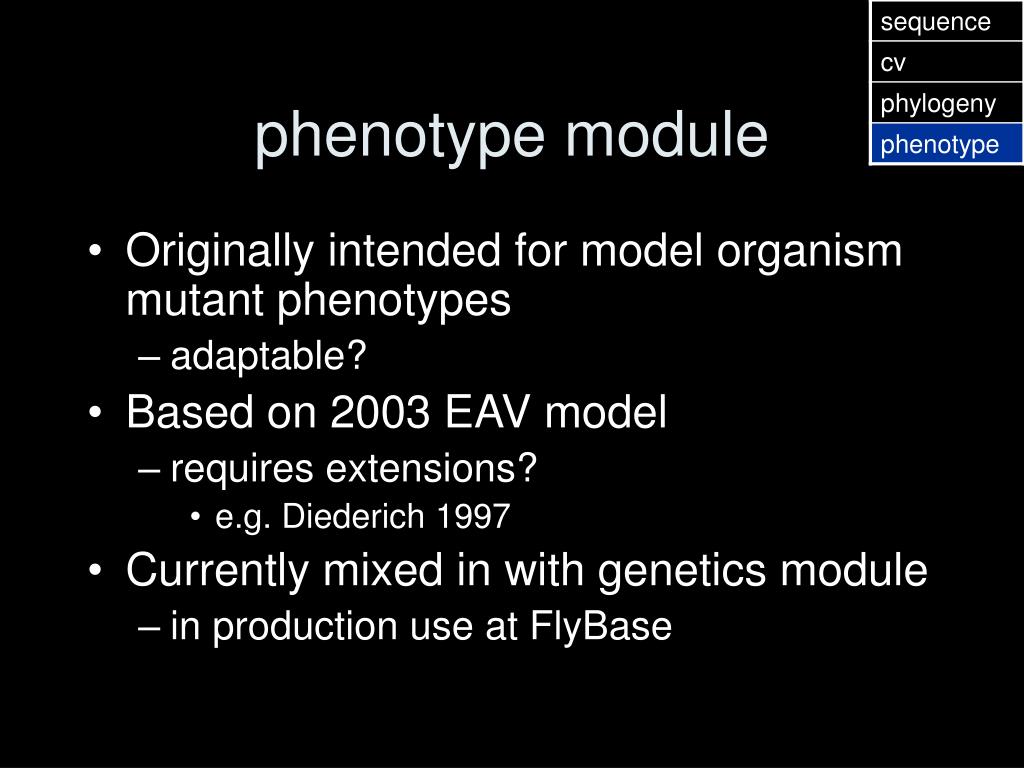 sequence
cv
phylogeny
phenotype

phenotype module

• Originally intended for model organism mutant phenotypes
– adaptable?
• Based on 2003 EAV model
– requires extensions?
• e.g. Diederich 1997
• Currently mixed in with genetics module
– in production use at FlyBase